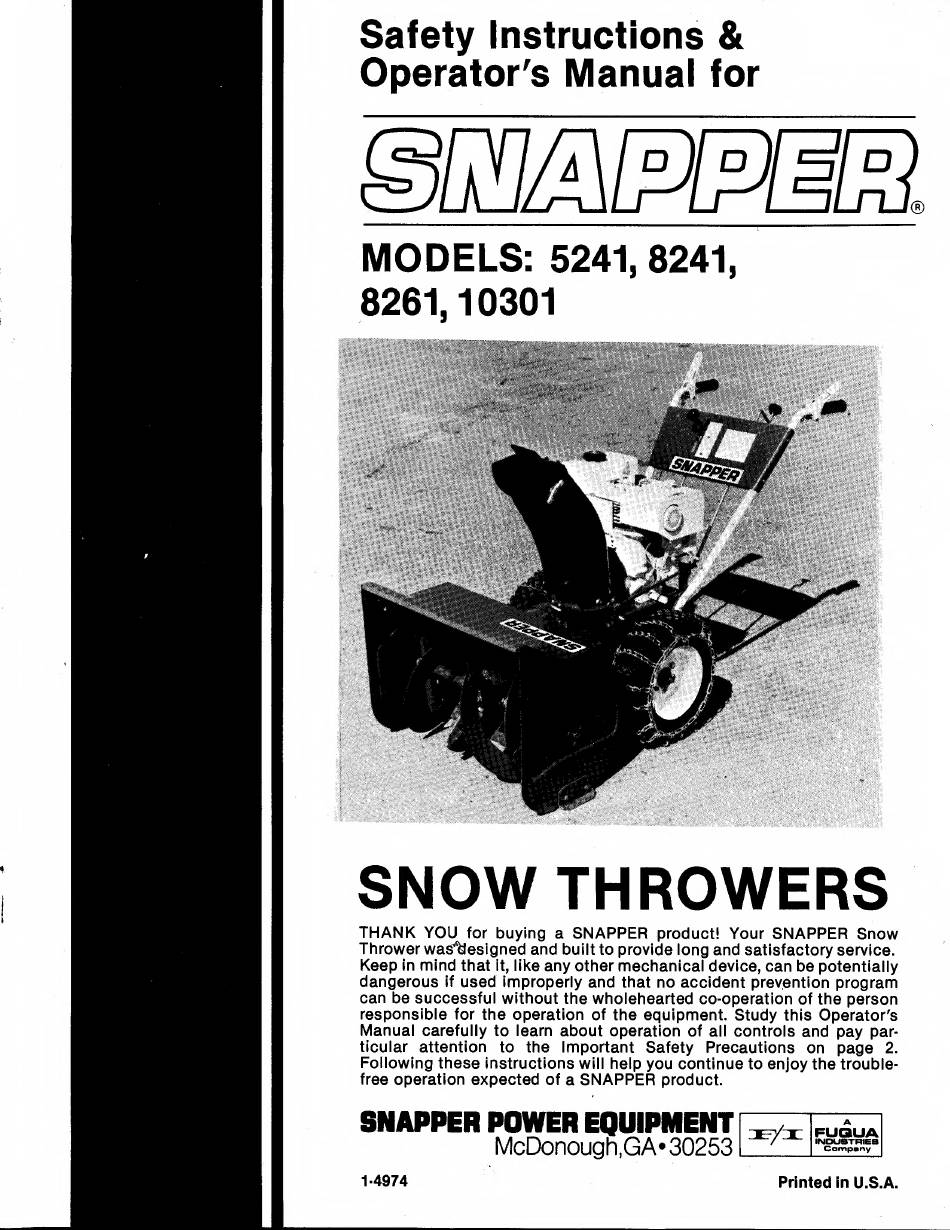 Safety Instructions & Operator's Manual for

SNAPPER®

MODELS: 5241, 8241, 8261, 10301

SNAPPER

SNAPPER

SNOW THROWERS

THANK YOU for buying a SNAPPER product! Your SNAPPER Snow Thrower was designed and built to provide long and satisfactory service. Keep in mind that it, like any other mechanical device, can be potentially dangerous if used improperly and that no accident prevention program can be successful without the wholehearted co-operation of the person responsible for the operation of the equipment. Study this Operator's Manual carefully to learn about operation of all controls and pay particular attention to the Important Safety Precautions on page 2. Following these instructions will help you continue to enjoy the trouble-free operation expected of a SNAPPER product.

SNAPPER POWER EQUIPMENT
McDonough, GA • 30253

F/I A FUQUA INDUSTRIES Company

1-4974

Printed in U.S.A.